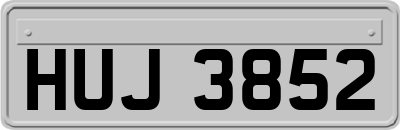 HUJ 3852